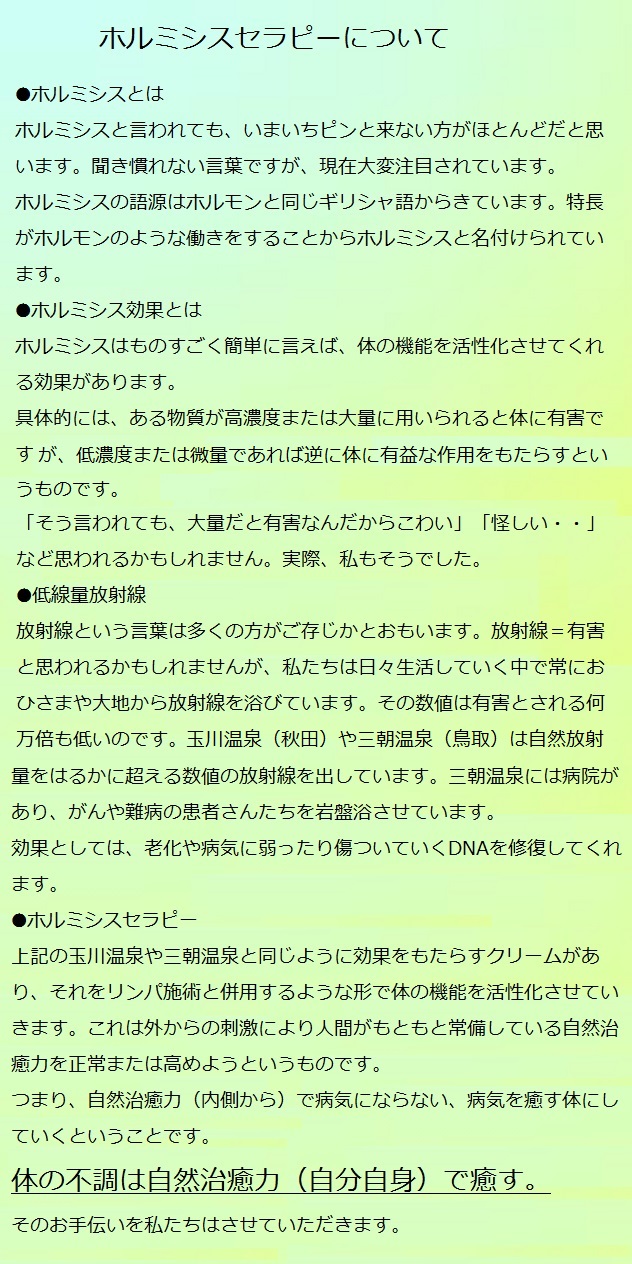 ホルミシスセラピーについて

●ホルミシスとは
ホルミシスと言われても、いまいちピンと来ない方がほとんどだと思います。聞き慣れない言葉ですが、現在大変注目されています。
ホルミシスの語源はホルモンと同じギリシャ語からきています。特長がホルモンのような働きをすることからホルミシスと名付けられています。
●ホルミシス効果とは
ホルミシスはものすごく簡単に言えば、体の機能を活性化させてくれる効果があります。
具体的には、ある物質が高濃度または大量に用いられると体に有害ですが、低濃度または微量であれば逆に体に有益な作用をもたらすというものです。
「そう言われても、大量だと有害なんだからこわい」「怪しい・・」など思われるかもしれません。実際、私もそうでした。
●低線量放射線
放射線という言葉は多くの方がご存じかとおもいます。放射線＝有害と思われるかもしれませんが、私たちは日々生活していく中で常におひさまや大地から放射線を浴びています。その数値は有害とされる何万倍も低いのです。玉川温泉（秋田）や三朝温泉（鳥取）は自然放射量をはるかに超える数値の放射線を出しています。三朝温泉には病院があり、がんや難病の患者さんたちを岩盤浴させています。
効果としては、老化や病気に弱ったり傷ついていくDNAを修復してくれます。
●ホルミシスセラピー
上記の玉川温泉や三朝温泉と同じように効果をもたらすクリームがあり、それをリンパ施術と併用するような形で体の機能を活性化させていきます。これは外からの刺激により人間がもともと常備している自然治癒力を正常または高めようというものです。
つまり、自然治癒力（内側から）で病気にならない、病気を癒す体にしていくということです。
体の不調は自然治癒力（自分自身）で癒す。
そのお手伝いを私たちはさせていただきます。